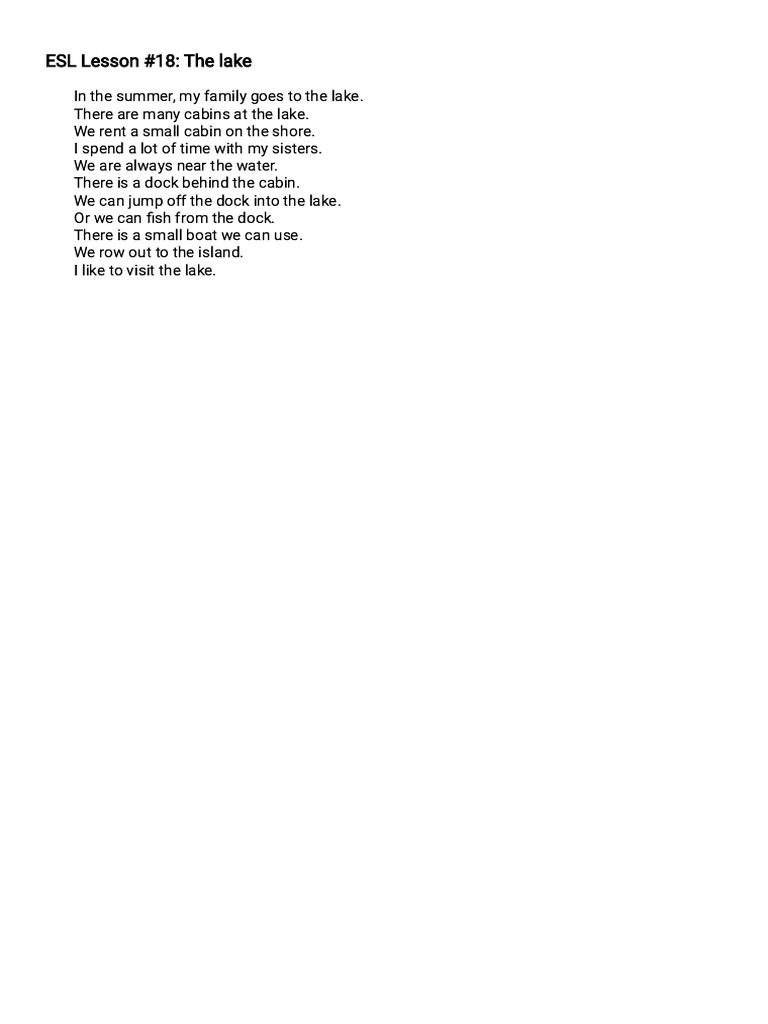 ESL Lesson #18: The lake

In the summer, my family goes to the lake.
There are many cabins at the lake.
We rent a small cabin on the shore.
I spend a lot of time with my sisters.
We are always near the water.
There is a dock behind the cabin.
We can jump off the dock into the lake.
Or we can fish from the dock.
There is a small boat we can use.
We row out to the island.
I like to visit the lake.